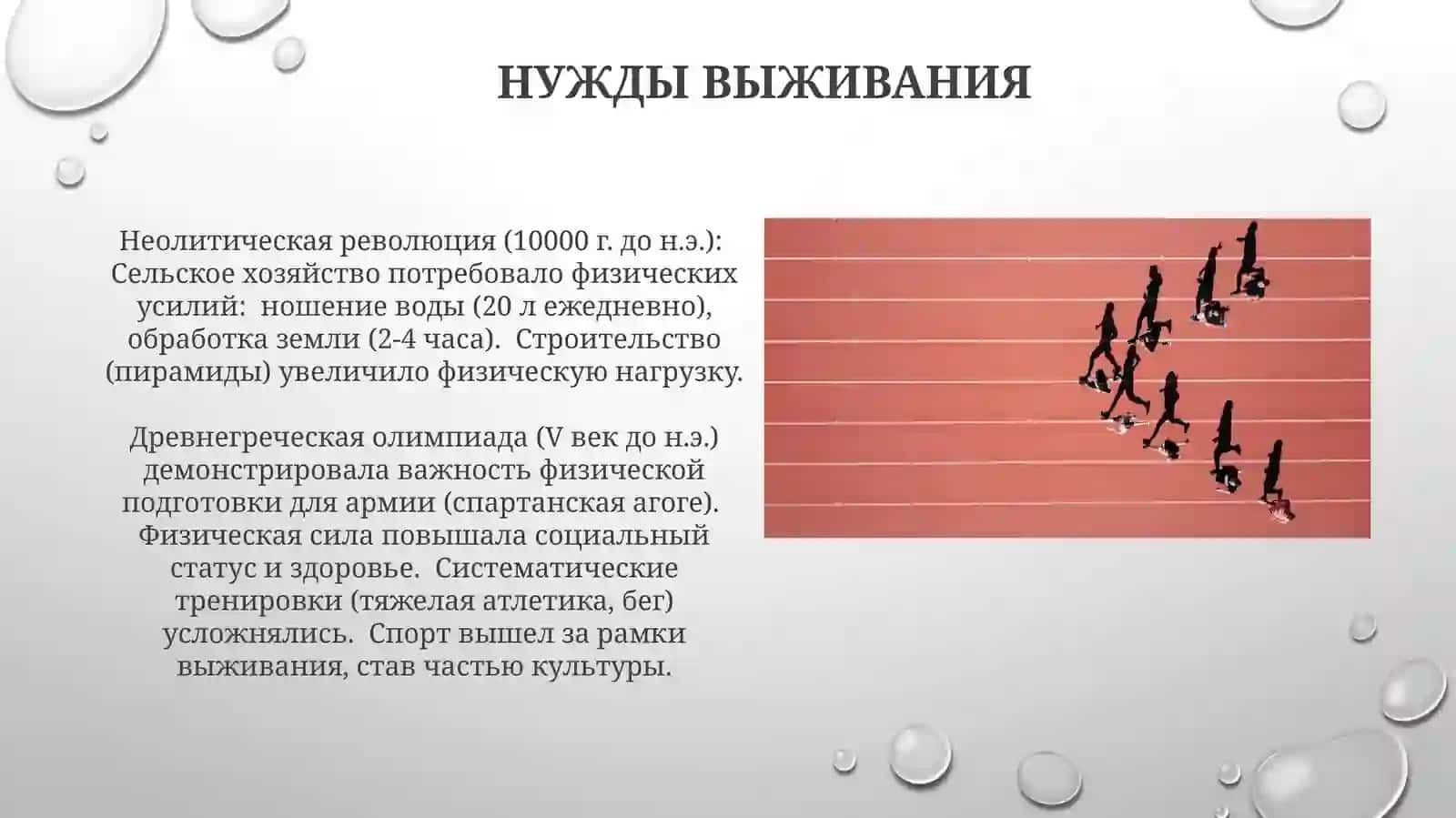 НУЖДЫ ВЫЖИВАНИЯ

Неолитическая революция (10000 г. до н.э.): Сельское хозяйство потребовало физических усилий: ношение воды (20 л ежедневно), обработка земли (2-4 часа). Строительство (пирамиды) увеличило физическую нагрузку.

Древнегреческая олимпиада (V век до н.э.) демонстрировала важность физической подготовки для армии (спартанская агоге). Физическая сила повышала социальный статус и здоровье. Систематические тренировки (тяжелая атлетика, бег) усложнялись. Спорт вышел за рамки выживания, став частью культуры.